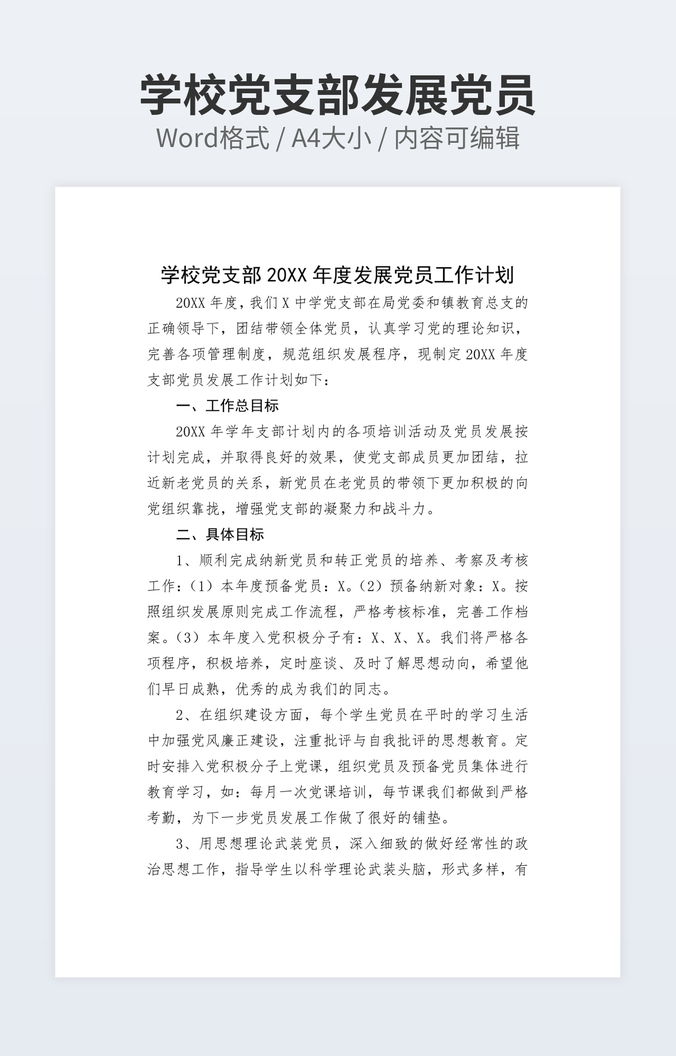 学校党支部发展党员
Word格式 / A4大小 / 内容可编辑

学校党支部 20XX 年度发展党员工作计划

20XX 年度，我们 X 中学党支部在局党委和镇教育总支的正确领导下，团结带领全体党员，认真学习党的理论知识，完善各项管理制度，规范组织发展程序，现制定 20XX 年度支部党员发展工作计划如下：

一、工作总目标

20XX 年学年支部计划内的各项培训活动及党员发展按计划完成，并取得良好的效果，使党支部成员更加团结，拉近新老党员的关系，新党员在老党员的带领下更加积极的向党组织靠拢，增强党支部的凝聚力和战斗力。

二、具体目标

1、顺利完成纳新党员和转正党员的培养、考察及考核工作：（1）本年度预备党员：X。（2）预备纳新对象：X。按照组织发展原则完成工作流程，严格考核标准，完善工作档案。（3）本年度入党积极分子有：X、X、X。我们将严格各项程序，积极培养，定时座谈、及时了解思想动向，希望他们早日成熟，优秀的成为我们的同志。

2、在组织建设方面，每个学生党员在平时的学习生活中加强党风廉正建设，注重批评与自我批评的思想教育。定时安排入党积极分子上党课，组织党员及预备党员集体进行教育学习，如：每月一次党课培训，每节课我们都做到严格考勤，为下一步党员发展工作做了很好的铺垫。

3、用思想理论武装党员，深入细致的做好经常性的政治思想工作，指导学生以科学理论武装头脑，形式多样，有